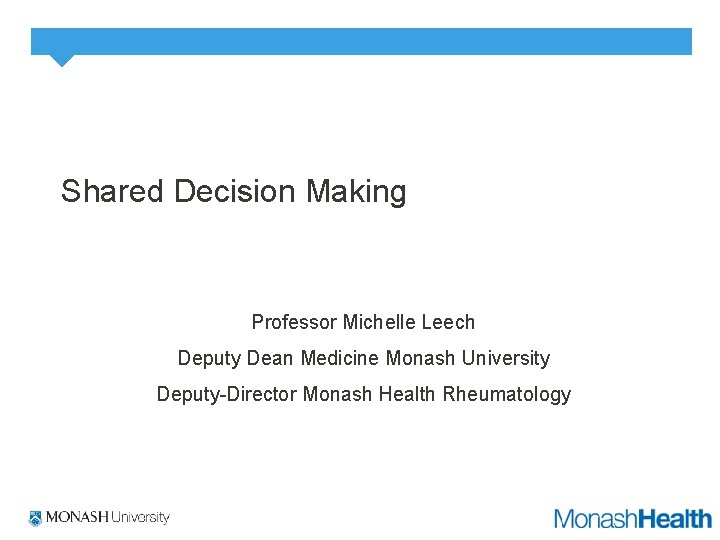 Shared Decision Making

Professor Michelle Leech

Deputy Dean Medicine Monash University

Deputy-Director Monash Health Rheumatology

MONASH University

MonashHealth